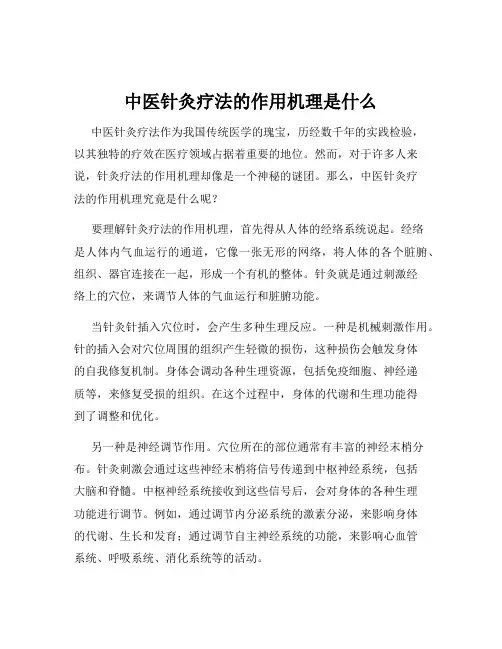 中医针灸疗法的作用机理是什么

中医针灸疗法作为我国传统医学的瑰宝，历经数千年的实践检验，以其独特的疗效在医疗领域占据着重要的地位。然而，对于许多人来说，针灸疗法的作用机理却像是一个神秘的谜团。那么，中医针灸疗法的作用机理究竟是什么呢？

要理解针灸疗法的作用机理，首先得从人体的经络系统说起。经络是人体内气血运行的通道，它像一张无形的网络，将人体的各个脏腑、组织、器官连接在一起，形成一个有机的整体。针灸就是通过刺激经络上的穴位，来调节人体的气血运行和脏腑功能。

当针灸针插入穴位时，会产生多种生理反应。一种是机械刺激作用。针的插入会对穴位周围的组织产生轻微的损伤，这种损伤会触发身体的自我修复机制。身体会调动各种生理资源，包括免疫细胞、神经递质等，来修复受损的组织。在这个过程中，身体的代谢和生理功能得到了调整和优化。

另一种是神经调节作用。穴位所在的部位通常有丰富的神经末梢分布。针灸刺激会通过这些神经末梢将信号传递到中枢神经系统，包括大脑和脊髓。中枢神经系统接收到这些信号后，会对身体的各种生理功能进行调节。例如，通过调节内分泌系统的激素分泌，来影响身体的代谢、生长和发育；通过调节自主神经系统的功能，来影响心血管系统、呼吸系统、消化系统等的活动。